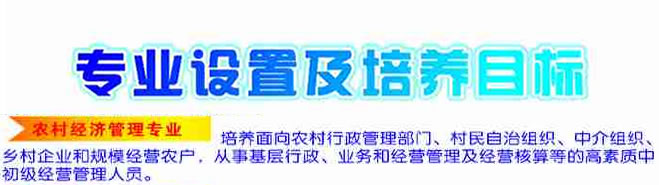 专业设置及培养目标

农村经济管理专业

培养面向农村行政管理部门、村民自治组织、中介组织、乡村企业和规模经营农户，从事基层行政、业务和经营管理及经营核算等的高素质中初级经营管理人员。